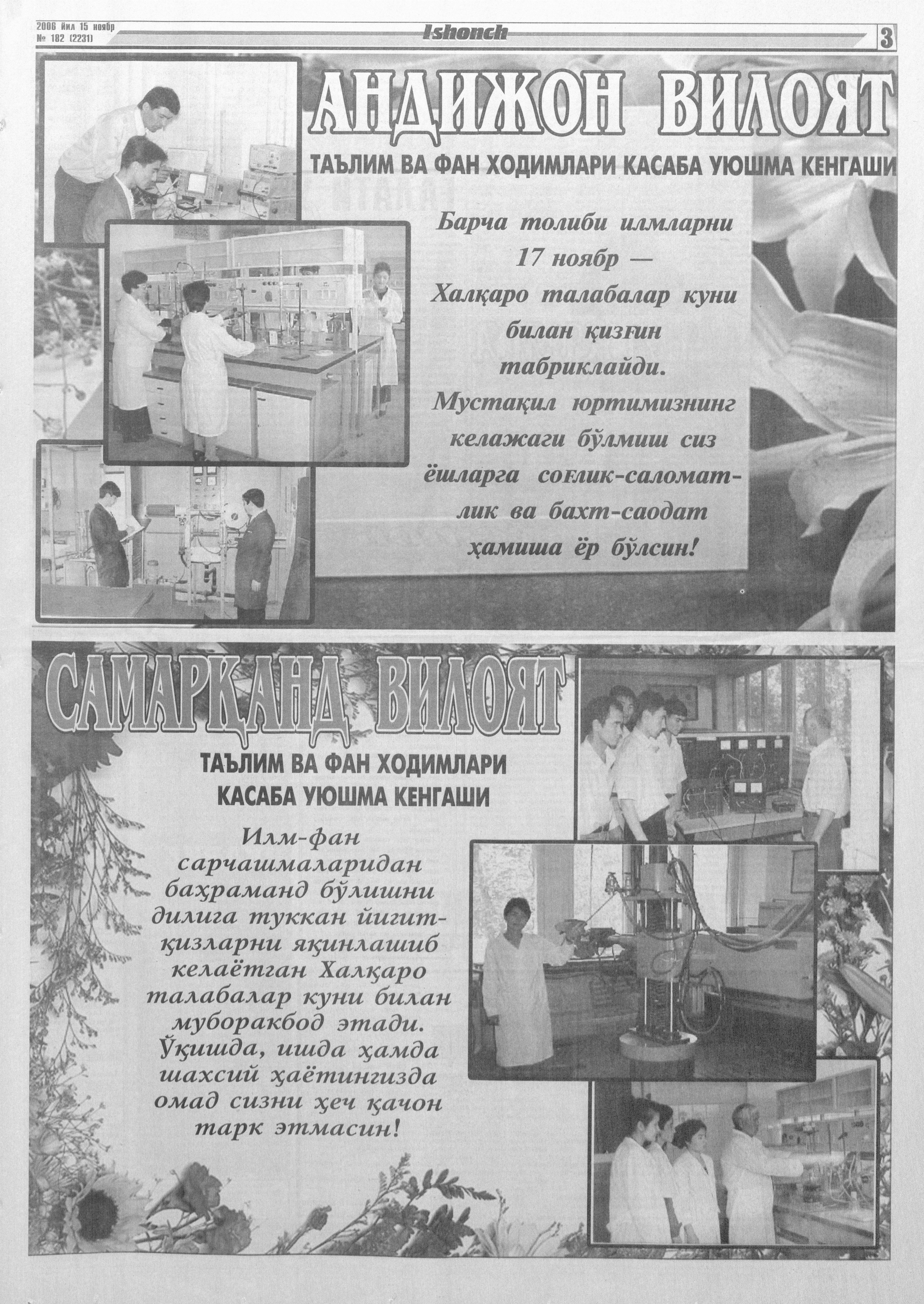 2006 йил 15 ноябр
№ 182 (2231)

Ishonch

3

АНДИЖОН ВИЛОЯТ

ТАЪЛИМ ВА ФАН ХОДИМЛАРИ КАСАБА УЮШМА КЕНГАШИ

Барча толиби илмларни 17 ноябр — Халқаро талабалар куни билан қизғин табриклайди. Мустақил юртимизнинг келажаги бўлмиш сиз ёшларга соғлик-саломатлик ва бахт-саодат ҳамиша ёр бўлсин!

САМАРҚАНД ВИЛОЯТ

ТАЪЛИМ ВА ФАН ХОДИМЛАРИ
КАСАБА УЮШМА КЕНГАШИ

Илм-фан сарчашмаларидан баҳраманд бўлишни дилига туккан йигит-қизларни яқинлашиб келаётган Халқаро талабалар куни билан муборакбод этади. Ўқишда, ишда ҳамда шахсий ҳаётингизда омад сизни ҳеч қачон тарк этмасин!